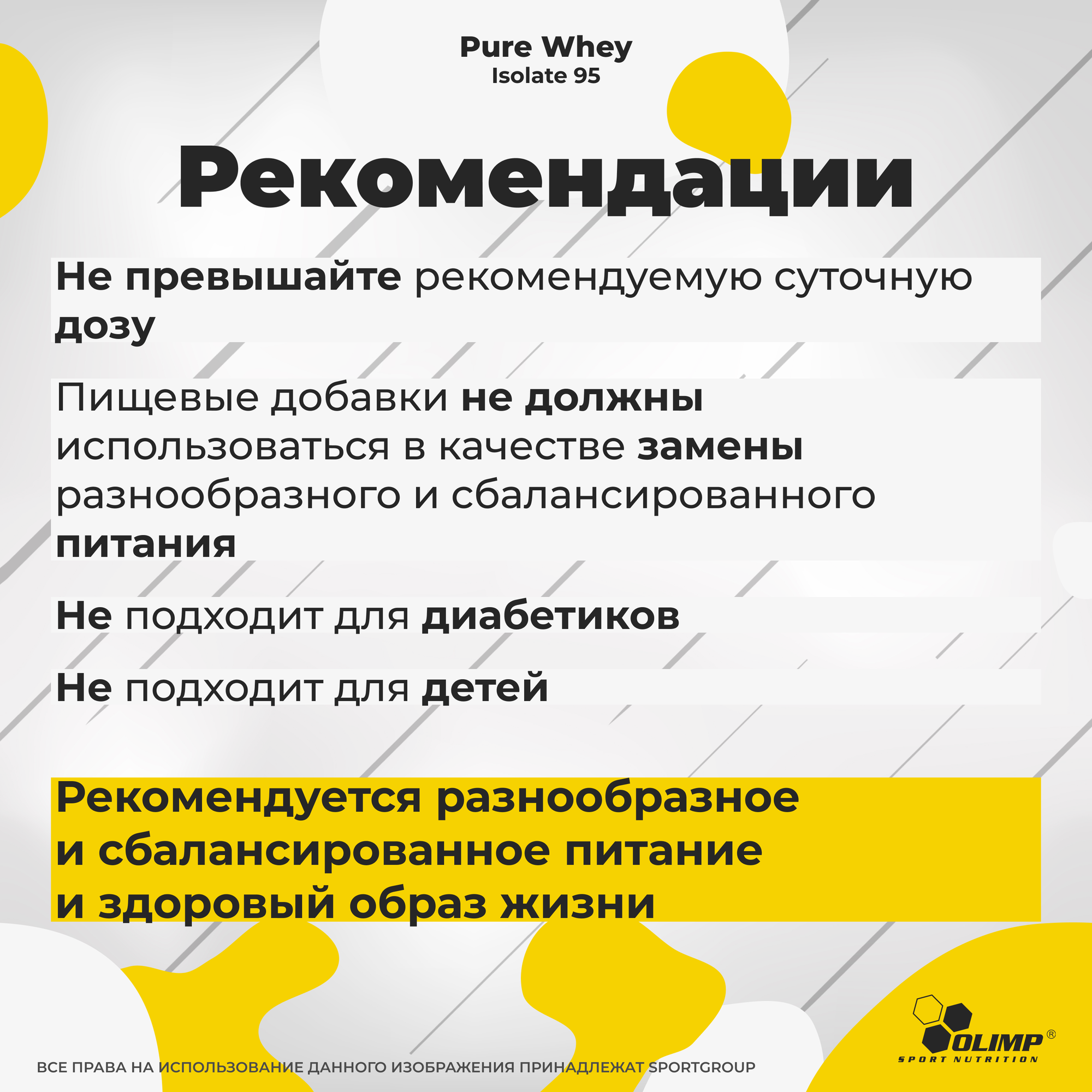 Pure Whey
Isolate 95

Рекомендации

Не превышайте рекомендуемую суточную дозу

Пищевые добавки не должны использоваться в качестве замены разнообразного и сбалансированного питания

Не подходит для диабетиков

Не подходит для детей

Рекомендуется разнообразное и сбалансированное питание и здоровый образ жизни

ВСЕ ПРАВА НА ИСПОЛЬЗОВАНИЕ ДАННОГО ИЗОБРАЖЕНИЯ ПРИНАДЛЕЖАТ SPORTGROUP

OLIMP®
SPORT NUTRITION